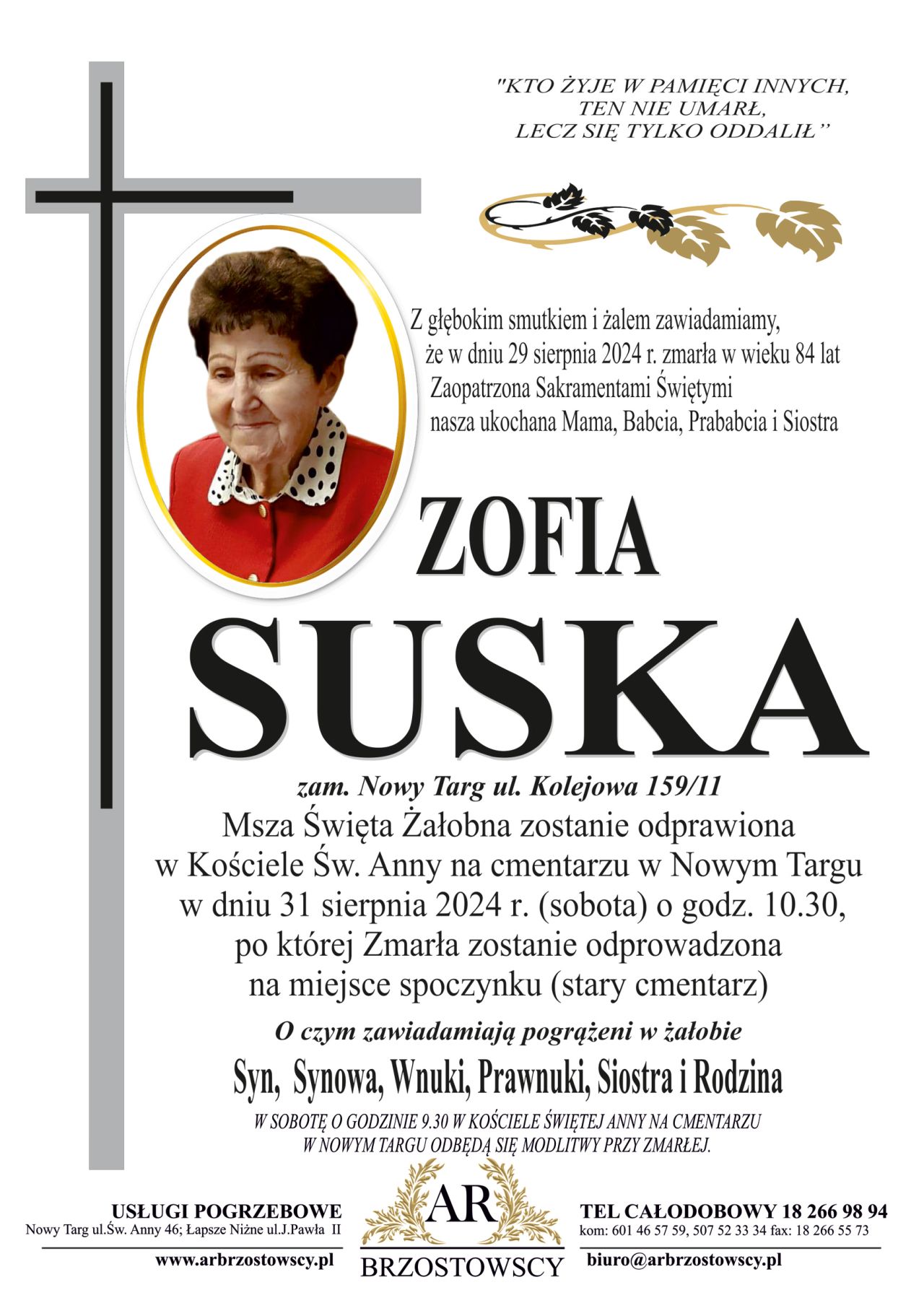 "KTO ŻYJE W PAMIĘCI INNYCH, TEN NIE UMARŁ, LECZ SIĘ TYLKO ODDALIŁ"

Z głębokim smutkiem i żalem zawiadamiamy, że w dniu 29 sierpnia 2024 r. zmarła w wieku 84 lat Zaopatrzona Sakramentami Świętymi nasza ukochana Mama, Babcia, Prababcia i Siostra

ZOFIA
SUSKA

zam. Nowy Targ ul. Kolejowa 159/11
Msza Święta Żałobna zostanie odprawiona w Kościele Św. Anny na cmentarzu w Nowym Targu w dniu 31 sierpnia 2024 r. (sobota) o godz. 10.30, po której Zmarła zostanie odprowadzona na miejsce spoczynku (stary cmentarz)

O czym zawiadamiają pogrążeni w żałobie
Syn, Synowa, Wnuki, Prawnuki, Siostra i Rodzina

W SOBOTĘ O GODZINIE 9.30 W KOŚCIELE ŚWIĘTEJ ANNY NA CMENTARZU W NOWYM TARGU ODBĘDĄ SIĘ MODLITWY PRZY ZMARŁEJ.

USŁUGI POGRZEBOWE
Nowy Targ ul.Św. Anny 46; Łapsze Niżne ul.J.Pawła II
www.arbrzostowscy.pl

AR
BRZOSTOWSCY

TEL CAŁODOBOWY 18 266 98 94
kom: 601 46 57 59, 507 52 33 34 fax: 18 266 55 73
biuro@arbrzostowscy.pl